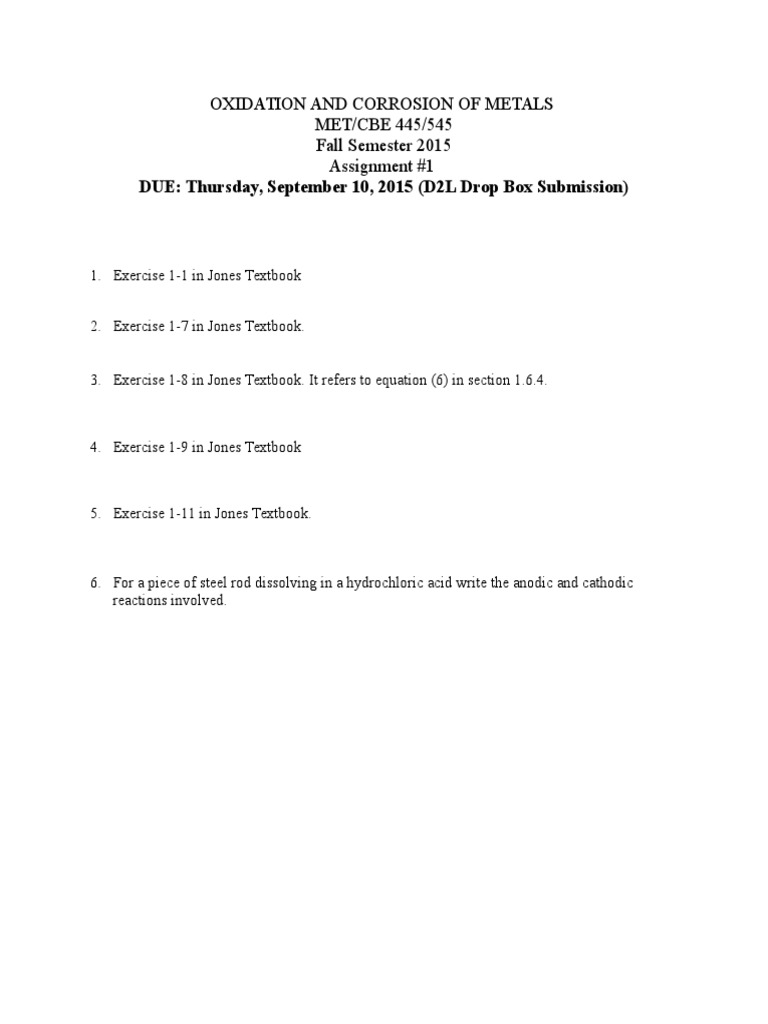 OXIDATION AND CORROSION OF METALS
MET/CBE 445/545
Fall Semester 2015
Assignment #1
DUE: Thursday, September 10, 2015 (D2L Drop Box Submission)

1. Exercise 1-1 in Jones Textbook

2. Exercise 1-7 in Jones Textbook.

3. Exercise 1-8 in Jones Textbook. It refers to equation (6) in section 1.6.4.

4. Exercise 1-9 in Jones Textbook

5. Exercise 1-11 in Jones Textbook.

6. For a piece of steel rod dissolving in a hydrochloric acid write the anodic and cathodic reactions involved.